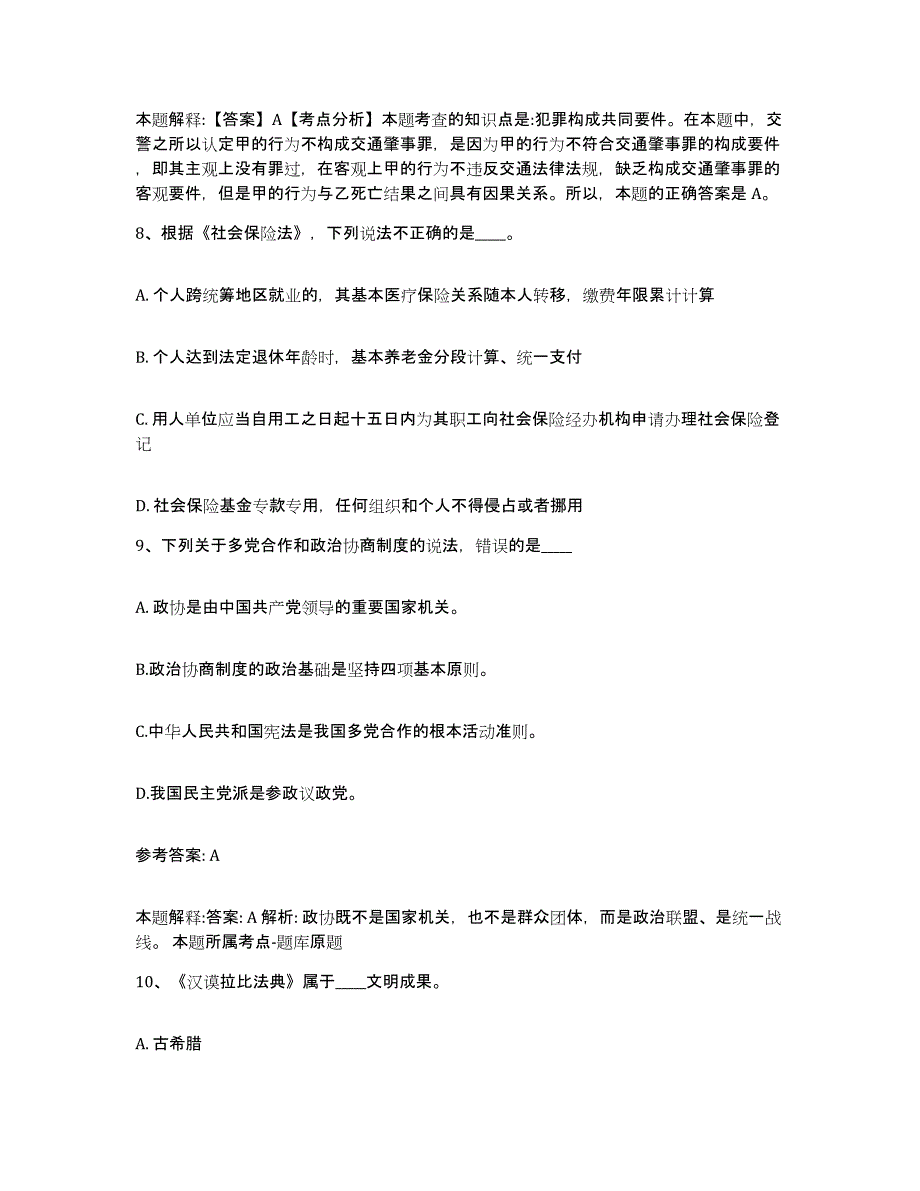 本题解释:【答案】A【考点分析】本题考查的知识点是:犯罪构成共同要件。在本题中，交警之所以认定甲的行为不构成交通肇事罪，是因为甲的行为不符合交通肇事罪的构成要件，即其主观上没有罪过，在客观上甲的行为不违反交通法律法规，缺乏构成交通肇事罪的客观要件，但是甲的行为与乙死亡结果之间具有因果关系。所以，本题的正确答案是 A。

8、根据《社会保险法》，下列说法不正确的是____。

A. 个人跨统筹地区就业的，其基本医疗保险关系随本人转移，缴费年限累计计算

B. 个人达到法定退休年龄时，基本养老金分段计算、统一支付

C. 用人单位应当自用工之日起十五日内为其职工向社会保险经办机构申请办理社会保险登记

D. 社会保险基金专款专用，任何组织和个人不得侵占或者挪用

9、下列关于多党合作和政治协商制度的说法，错误的是____

A. 政协是由中国共产党领导的重要国家机关。

B.政治协商制度的政治基础是坚持四项基本原则。

C.中华人民共和国宪法是我国多党合作的根本活动准则。

D.我国民主党派是参政议政党。

参考答案: A

本题解释:答案: A 解析: 政协既不是国家机关，也不是群众团体，而是政治联盟、是统一战线。 本题所属考点-题库原题

10、《汉谟拉比法典》属于____文明成果。

A. 古希腊